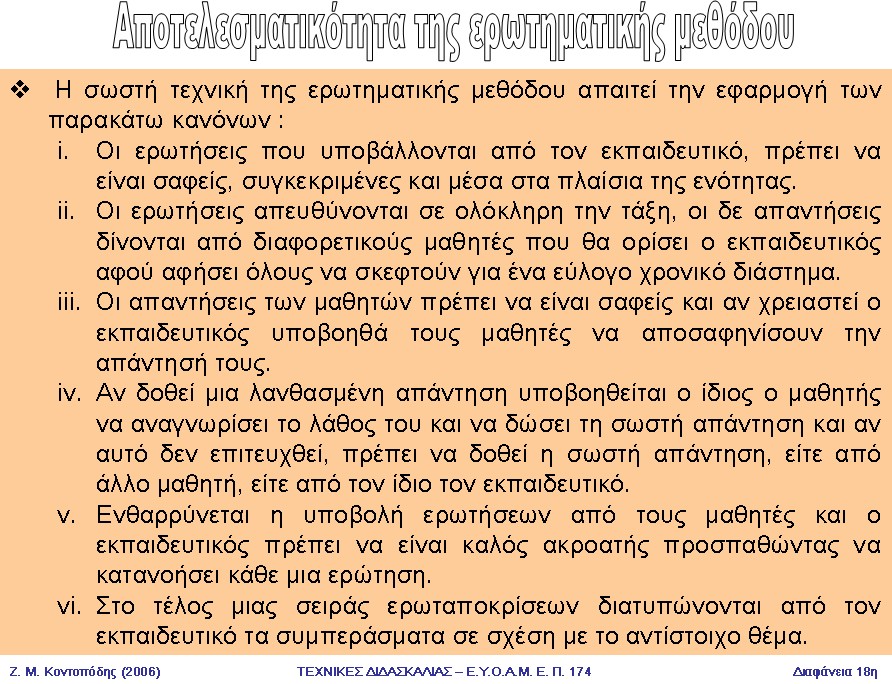 Αποτελεσματικότητα της ερωτηματικής μεθόδου

❖ Η σωστή τεχνική της ερωτηματικής μεθόδου απαιτεί την εφαρμογή των παρακάτω κανόνων :

i. Οι ερωτήσεις που υποβάλλονται από τον εκπαιδευτικό, πρέπει να είναι σαφείς, συγκεκριμένες και μέσα στα πλαίσια της ενότητας.

ii. Οι ερωτήσεις απευθύνονται σε ολόκληρη την τάξη, οι δε απαντήσεις δίνονται από διαφορετικούς μαθητές που θα ορίσει ο εκπαιδευτικός αφού αφήσει όλους να σκεφτούν για ένα εύλογο χρονικό διάστημα.

iii. Οι απαντήσεις των μαθητών πρέπει να είναι σαφείς και αν χρειαστεί ο εκπαιδευτικός υποβοηθά τους μαθητές να αποσαφηνίσουν την απάντησή τους.

iv. Αν δοθεί μια λανθασμένη απάντηση υποβοηθείται ο ίδιος ο μαθητής να αναγνωρίσει το λάθος του και να δώσει τη σωστή απάντηση και αν αυτό δεν επιτευχθεί, πρέπει να δοθεί η σωστή απάντηση, είτε από άλλο μαθητή, είτε από τον ίδιο τον εκπαιδευτικό.

v. Ενθαρρύνεται η υποβολή ερωτήσεων από τους μαθητές και ο εκπαιδευτικός πρέπει να είναι καλός ακροατής προσπαθώντας να κατανοήσει κάθε μια ερώτηση.

vi. Στο τέλος μιας σειράς ερωταποκρίσεων διατυπώνονται από τον εκπαιδευτικό τα συμπεράσματα σε σχέση με το αντίστοιχο θέμα.

Ζ. Μ. Κοντοπόδης (2006) ΤΕΧΝΙΚΕΣ ΔΙΔΑΣΚΑΛΙΑΣ – Ε.Υ.Ο.Α.Μ. Ε. Π. 174 Διαφάνεια 18η